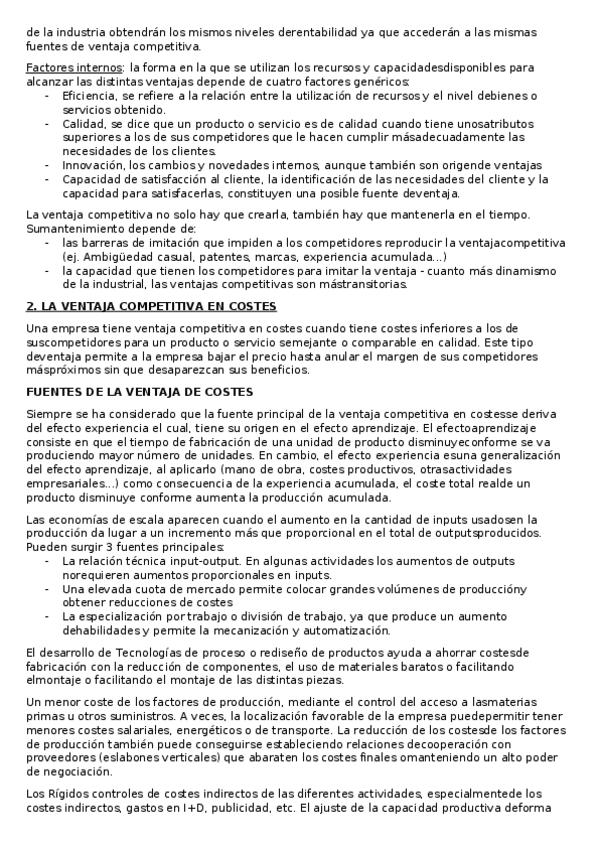 de la industria obtendrán los mismos niveles derentabilidad ya que accederán a las mismas fuentes de ventaja competitiva.

Factores internos: la forma en la que se utilizan los recursos y capacidadesdisponibles para alcanzar las distintas ventajas depende de cuatro factores genéricos:
- Eficiencia, se refiere a la relación entre la utilización de recursos y el nivel debienes o servicios obtenido.
- Calidad, se dice que un producto o servicio es de calidad cuando tiene unosatributos superiores a los de sus competidores que le hacen cumplir másadecuadamente las necesidades de los clientes.
- Innovación, los cambios y novedades internos, aunque también son origende ventajas
- Capacidad de satisfacción al cliente, la identificación de las necesidades del cliente y la capacidad para satisfacerlas, constituyen una posible fuente deventaja.

La ventaja competitiva no solo hay que crearla, también hay que mantenerla en el tiempo. Sumantenimiento depende de:
- las barreras de imitación que impiden a los competidores reproducir la ventajacompetitiva (ej. Ambigüedad casual, patentes, marcas, experiencia acumulada...)
- la capacidad que tienen los competidores para imitar la ventaja - cuanto más dinamismo de la industrial, las ventajas competitivas son mástransitorias.

2. LA VENTAJA COMPETITIVA EN COSTES

Una empresa tiene ventaja competitiva en costes cuando tiene costes inferiores a los de suscompetidores para un producto o servicio semejante o comparable en calidad. Este tipo deventaja permite a la empresa bajar el precio hasta anular el margen de sus competidores máspróximos sin que desaparezcan sus beneficios.

FUENTES DE LA VENTAJA DE COSTES

Siempre se ha considerado que la fuente principal de la ventaja competitiva en costesse deriva del efecto experiencia el cual, tiene su origen en el efecto aprendizaje. El efectoaprendizaje consiste en que el tiempo de fabricación de una unidad de producto disminuyeconforme se va produciendo mayor número de unidades. En cambio, el efecto experiencia esuna generalización del efecto aprendizaje, al aplicarlo (mano de obra, costes productivos, otrasactividades empresariales...) como consecuencia de la experiencia acumulada, el coste total realde un producto disminuye conforme aumenta la producción acumulada.

Las economías de escala aparecen cuando el aumento en la cantidad de inputs usadosen la producción da lugar a un incremento más que proporcional en el total de outputsproducidos. Pueden surgir 3 fuentes principales:
- La relación técnica input-output. En algunas actividades los aumentos de outputs norequieren aumentos proporcionales en inputs.
- Una elevada cuota de mercado permite colocar grandes volúmenes de produccióny obtener reducciones de costes
- La especialización por trabajo o división de trabajo, ya que produce un aumento dehabilidades y permite la mecanización y automatización.

El desarrollo de Tecnologías de proceso o rediseño de productos ayuda a ahorrar costesde fabricación con la reducción de componentes, el uso de materiales baratos o facilitando elmontaje o facilitando el montaje de las distintas piezas.

Un menor coste de los factores de producción, mediante el control del acceso a lasmaterias primas u otros suministros. A veces, la localización favorable de la empresa puedepermitir tener menores costes salariales, energéticos o de transporte. La reducción de los costesde los factores de producción también puede conseguirse estableciendo relaciones decooperación con proveedores (eslabones verticales) que abaraten los costes finales omanteniendo un alto poder de negociación.

Los Rígidos controles de costes indirectos de las diferentes actividades, especialmentede los costes indirectos, gastos en I+D, publicidad, etc. El ajuste de la capacidad productiva deforma